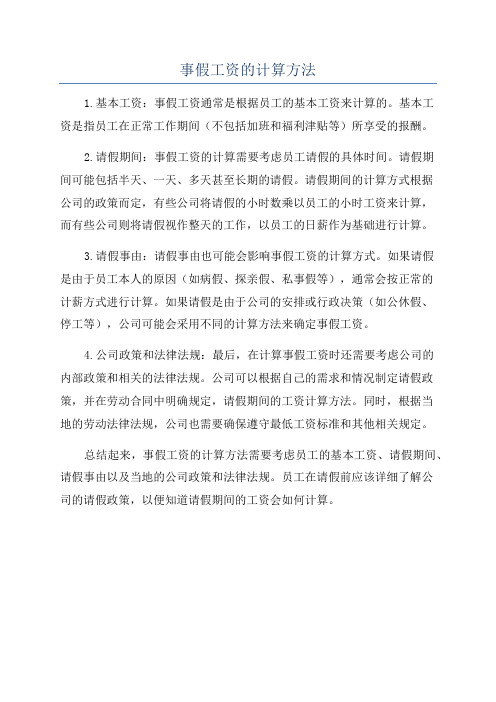 事假工资的计算方法

1.基本工资：事假工资通常是根据员工的基本工资来计算的。基本工资是指员工在正常工作期间（不包括加班和福利津贴等）所享受的报酬。

2.请假期间：事假工资的计算需要考虑员工请假的具体时间。请假期间可能包括半天、一天、多天甚至长期的请假。请假期间的计算方式根据公司的政策而定，有些公司将请假的小时数乘以员工的小时工资来计算，而有些公司则将请假视作整天的工作，以员工的日薪作为基础进行计算。

3.请假事由：请假事由也可能会影响事假工资的计算方式。如果请假是由于员工本人的原因（如病假、探亲假、私事假等），通常会按正常的计薪方式进行计算。如果请假是由于公司的安排或行政决策（如公休假、停工等），公司可能会采用不同的计算方法来确定事假工资。

4.公司政策和法律法规：最后，在计算事假工资时还需要考虑公司的内部政策和相关的法律法规。公司可以根据自己的需求和情况制定请假政策，并在劳动合同中明确规定，请假期间的工资计算方法。同时，根据当地的劳动法律法规，公司也需要确保遵守最低工资标准和其他相关规定。

总结起来，事假工资的计算方法需要考虑员工的基本工资、请假期间、请假事由以及当地的公司政策和法律法规。员工在请假前应该详细了解公司的请假政策，以便知道请假期间的工资会如何计算。